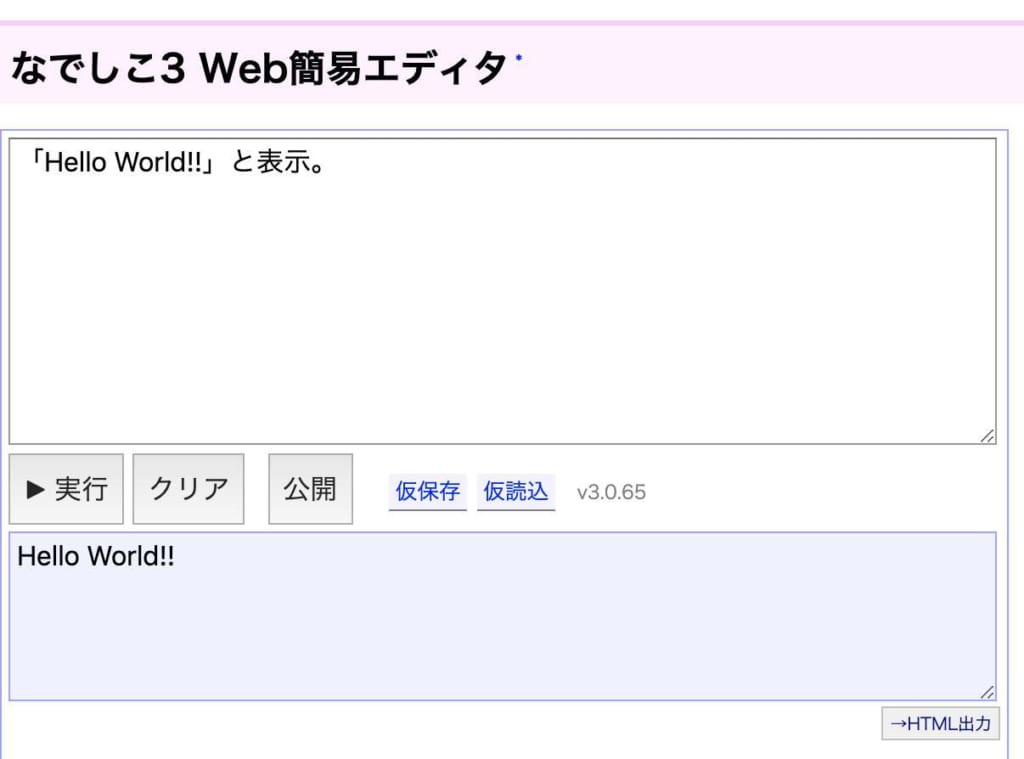 なでしこ3 Web簡易エディタ

「Hello World!!」と表示。

▶ 実行 クリア 公開 仮保存 仮読込 v3.0.65

Hello World!!

→HTML出力